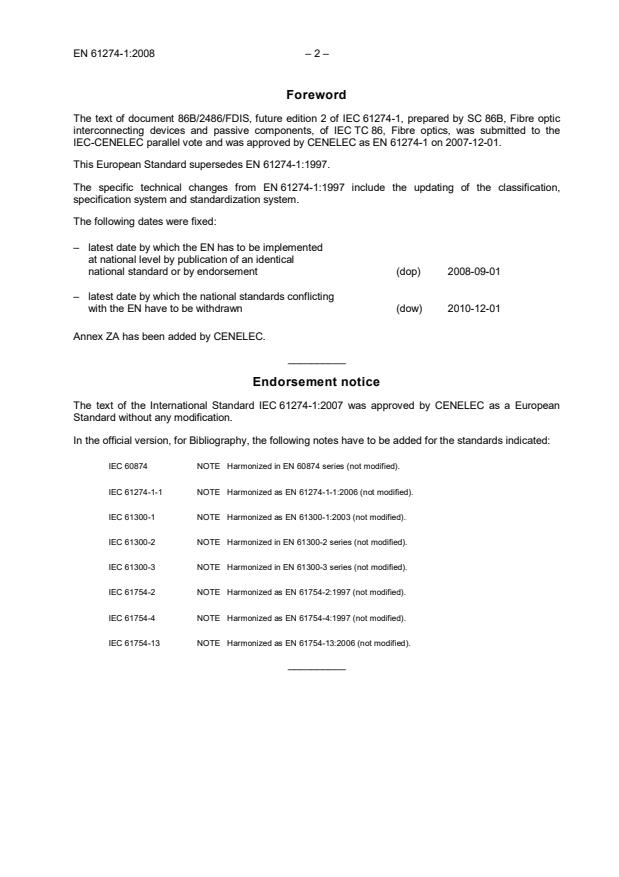 EN 61274-1:2008 – 2 –

Foreword

The text of document 86B/2486/FDIS, future edition 2 of IEC 61274-1, prepared by SC 86B, Fibre optic interconnecting devices and passive components, of IEC TC 86, Fibre optics, was submitted to the IEC-CENELEC parallel vote and was approved by CENELEC as EN 61274-1 on 2007-12-01.

This European Standard supersedes EN 61274-1:1997.

The specific technical changes from EN 61274-1:1997 include the updating of the classification, specification system and standardization system.

The following dates were fixed:

– latest date by which the EN has to be implemented at national level by publication of an identical national standard or by endorsement (dop) 2008-09-01

– latest date by which the national standards conflicting with the EN have to be withdrawn (dow) 2010-12-01

Annex ZA has been added by CENELEC.

Endorsement notice

The text of the International Standard IEC 61274-1:2007 was approved by CENELEC as a European Standard without any modification.

In the official version, for Bibliography, the following notes have to be added for the standards indicated:

IEC 60874 NOTE Harmonized in EN 60874 series (not modified).

IEC 61274-1-1 NOTE Harmonized as EN 61274-1-1:2006 (not modified).

IEC 61300-1 NOTE Harmonized as EN 61300-1:2003 (not modified).

IEC 61300-2 NOTE Harmonized in EN 61300-2 series (not modified).

IEC 61300-3 NOTE Harmonized in EN 61300-3 series (not modified).

IEC 61754-2 NOTE Harmonized as EN 61754-2:1997 (not modified).

IEC 61754-4 NOTE Harmonized as EN 61754-4:1997 (not modified).

IEC 61754-13 NOTE Harmonized as EN 61754-13:2006 (not modified).